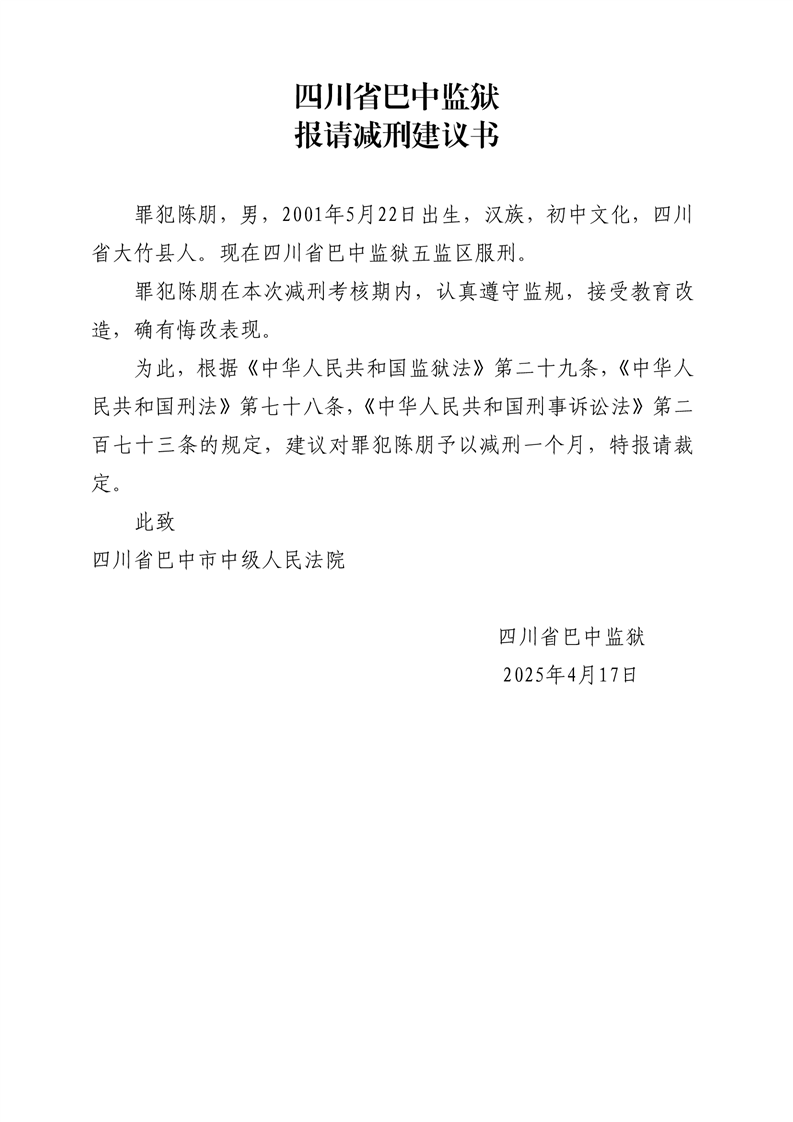 四川省巴中监狱
报请减刑建议书

罪犯陈朋，男，2001年5月22日出生，汉族，初中文化，四川省大竹县人。现在四川省巴中监狱五监区服刑。

罪犯陈朋在本次减刑考核期内，认真遵守监规，接受教育改造，确有悔改表现。

为此，根据《中华人民共和国监狱法》第二十九条，《中华人民共和国刑法》第七十八条，《中华人民共和国刑事诉讼法》第二百七十三条的规定，建议对罪犯陈朋予以减刑一个月，特报请裁定。

此致
四川省巴中市中级人民法院

四川省巴中监狱
2025年4月17日